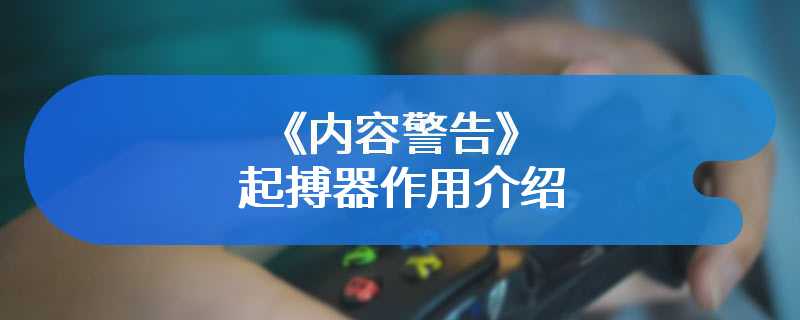 《内容警告》
起搏器作用介绍